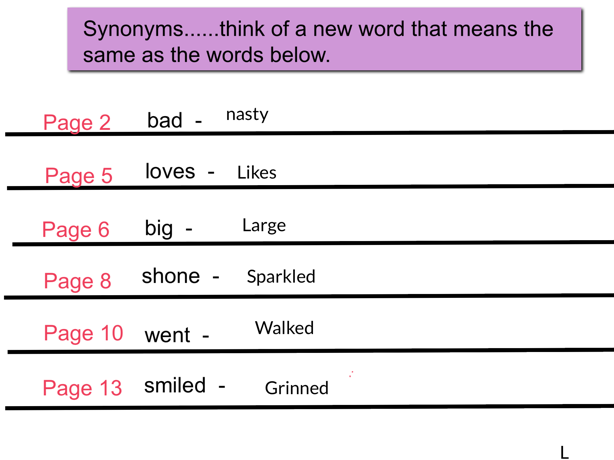 Synonyms......think of a new word that means the same as the words below.

Page 2 bad - nasty

Page 5 loves - Likes

Page 6 big - Large

Page 8 shone - Sparkled

Page 10 went - Walked

Page 13 smiled - Grinned

L